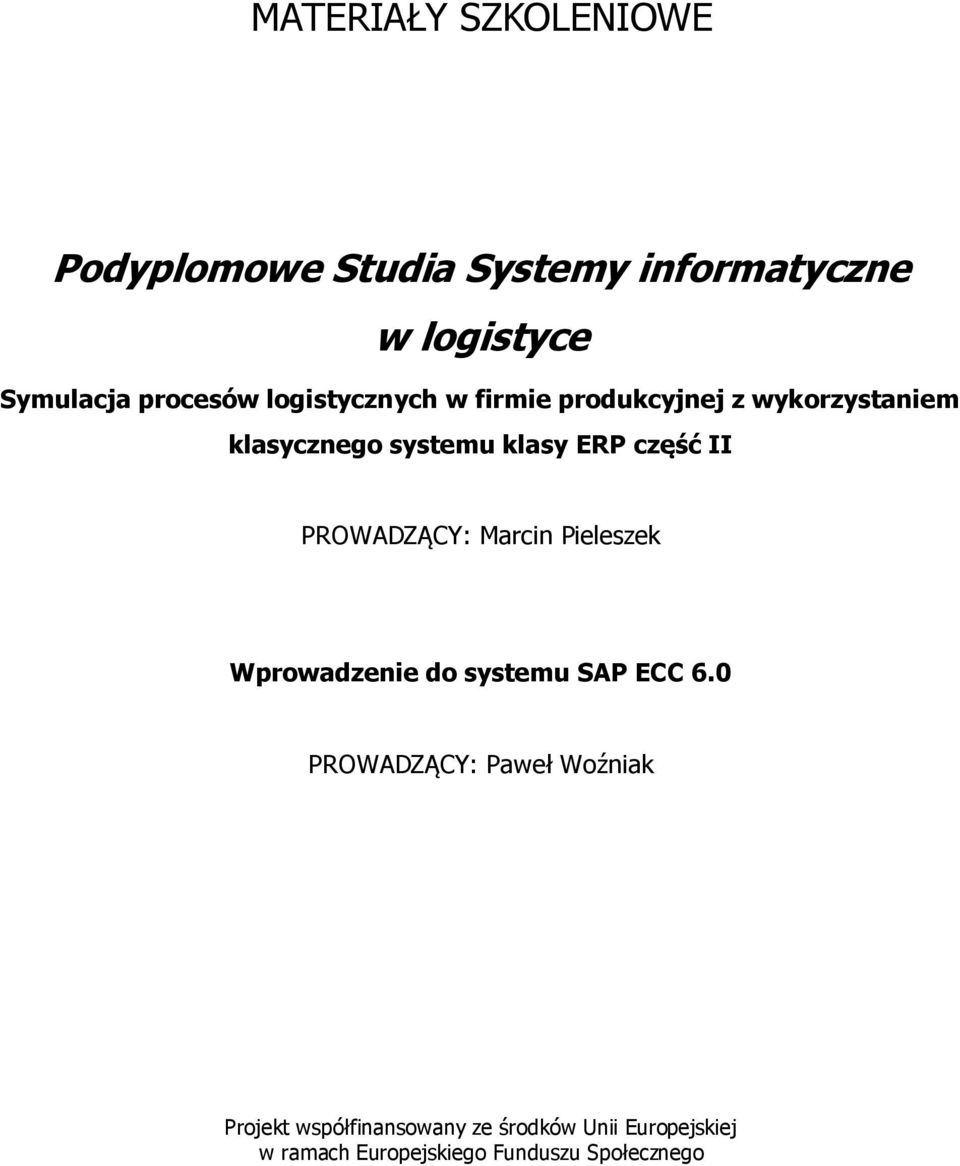 MATERIAŁY SZKOLENIOWE

Podyplomowe Studia Systemy informatyczne w logistyce

Symulacja procesów logistycznych w firmie produkcyjnej z wykorzystaniem klasycznego systemu klasy ERP część II

PROWADZĄCY: Marcin Pieleszek

Wprowadzenie do systemu SAP ECC 6.0

PROWADZĄCY: Paweł Woźniak

Projekt współfinansowany ze środków Unii Europejskiej w ramach Europejskiego Funduszu Społecznego